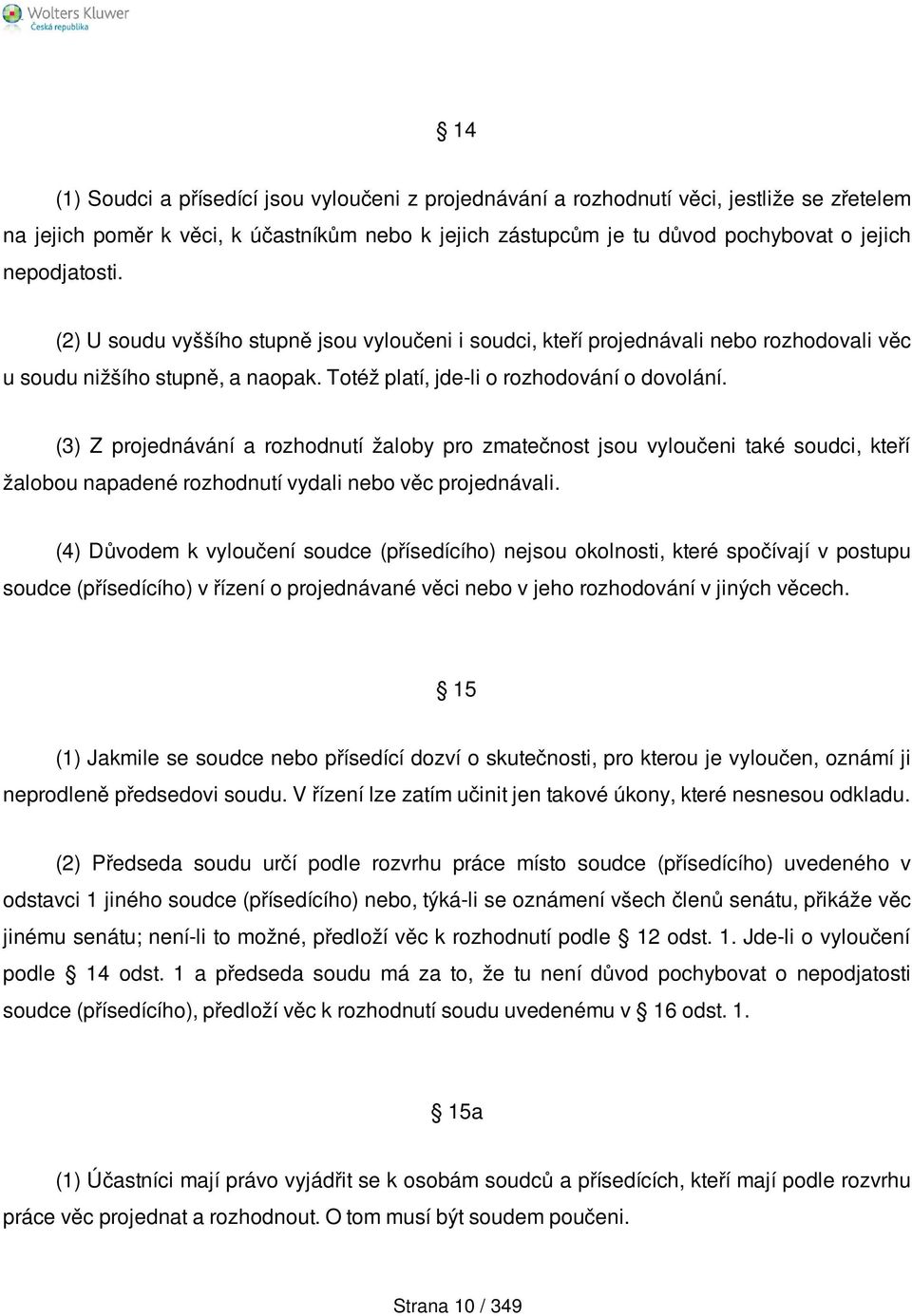 Wolters Kluwer
Česká republika

§ 14

(1) Soudci a přísedící jsou vyloučeni z projednávání a rozhodnutí věci, jestliže se zřetelem na jejich poměr k věci, k účastníkům nebo k jejich zástupcům je tu důvod pochybovat o jejich nepodjatosti.

(2) U soudu vyššího stupně jsou vyloučeni i soudci, kteří projednávali nebo rozhodovali věc u soudu nižšího stupně, a naopak. Totéž platí, jde-li o rozhodování o dovolání.

(3) Z projednávání a rozhodnutí žaloby pro zmatečnost jsou vyloučeni také soudci, kteří žalobou napadené rozhodnutí vydali nebo věc projednávali.

(4) Důvodem k vyloučení soudce (přísedícího) nejsou okolnosti, které spočívají v postupu soudce (přísedícího) v řízení o projednávané věci nebo v jeho rozhodování v jiných věcech.

§ 15

(1) Jakmile se soudce nebo přísedící dozví o skutečnosti, pro kterou je vyloučen, oznámí ji neprodleně předsedovi soudu. V řízení lze zatím učinit jen takové úkony, které nesnesou odkladu.

(2) Předseda soudu určí podle rozvrhu práce místo soudce (přísedícího) uvedeného v odstavci 1 jiného soudce (přísedícího) nebo, týká-li se oznámení všech členů senátu, přikáže věc jinému senátu; není-li to možné, předloží věc k rozhodnutí podle § 12 odst. 1. Jde-li o vyloučení podle § 14 odst. 1 a předseda soudu má za to, že tu není důvod pochybovat o nepodjatosti soudce (přísedícího), předloží věc k rozhodnutí soudu uvedenému v § 16 odst. 1.

§ 15a

(1) Účastníci mají právo vyjádřit se k osobám soudců a přísedících, kteří mají podle rozvrhu práce věc projednat a rozhodnout. O tom musí být soudem poučeni.

Strana 10 / 349